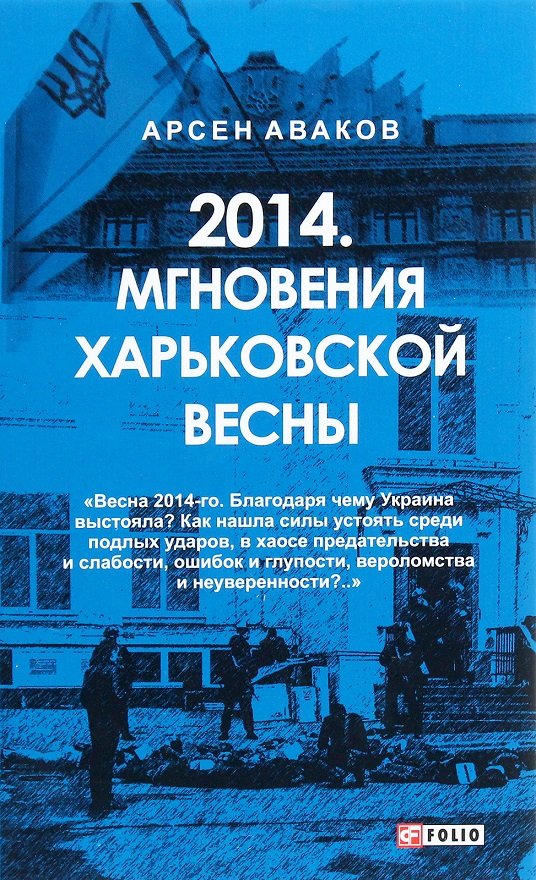 АРСЕН АВАКОВ

2014.
МГНОВЕНИЯ
ХАРЬКОВСКОЙ
ВЕСНЫ

«Весна 2014-го. Благодаря чему Украина выстояла? Как нашла силы устоять среди подлых ударов, в хаосе предательства и слабости, ошибок и глупости, вероломства и неуверенности?..»

FOLIO